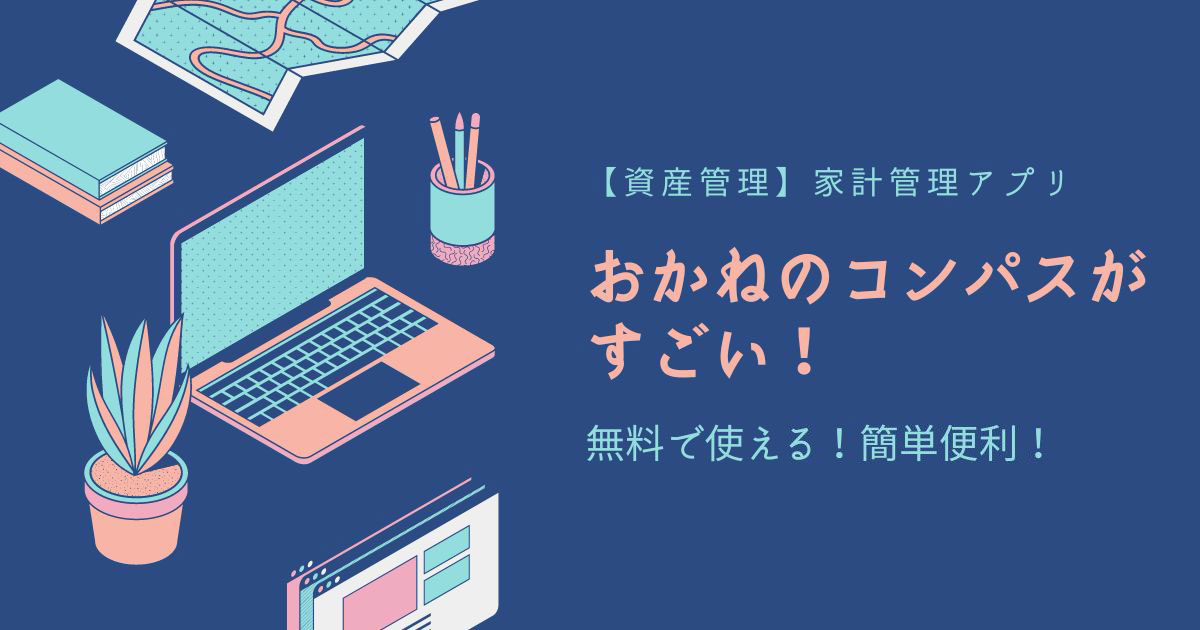 【資産管理】家計管理アプリ

おかねのコンパスがすごい！

無料で使える！簡単便利！